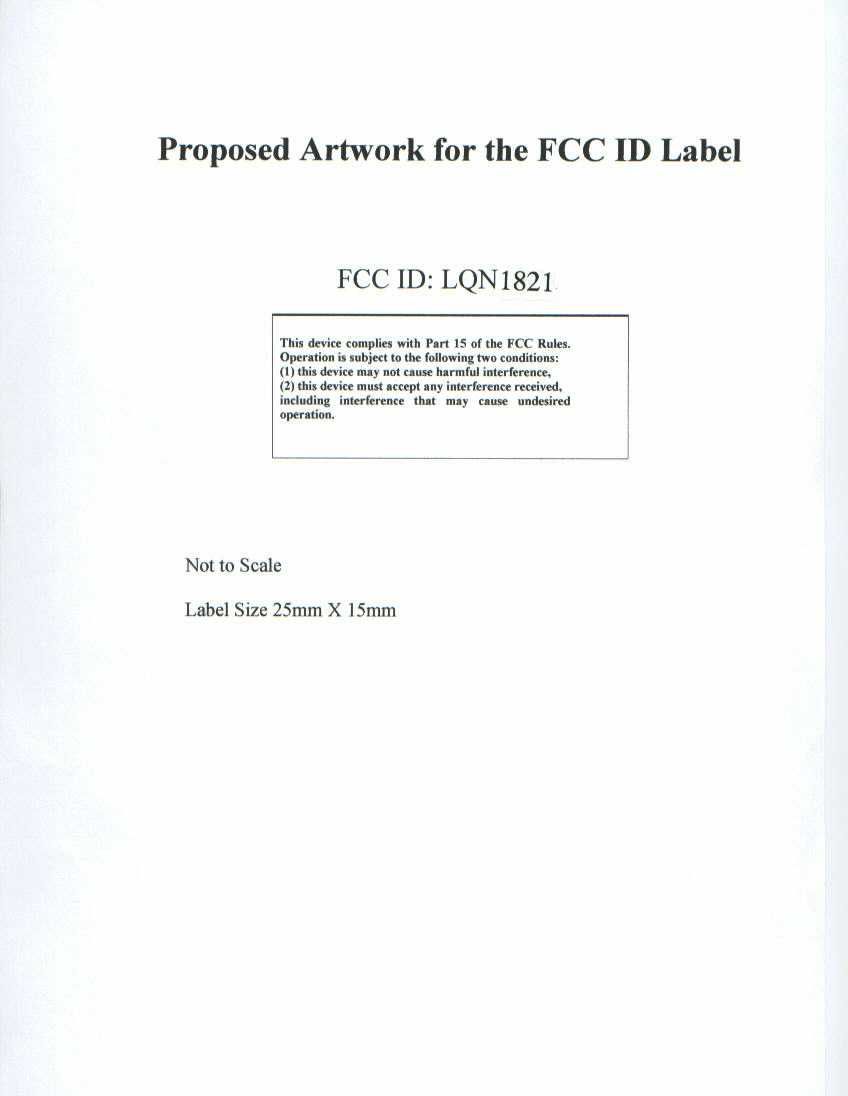 Proposed Artwork for the FCC ID Label

FCC ID: LQN1821

This device complies with Part 15 of the FCC Rules. Operation is subject to the following two conditions:
(1) this device may not cause harmful interference,
(2) this device must accept any interference received, including interference that may cause undesired operation.

Not to Scale

Label Size 25mm X 15mm